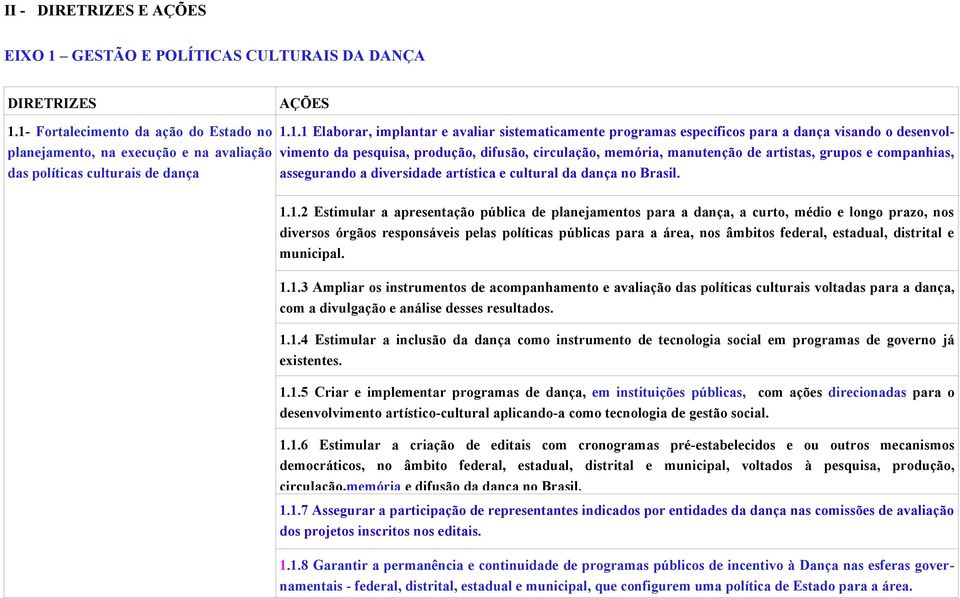 II - DIRETRIZES E AÇÕES

EIXO 1 – GESTÃO E POLÍTICAS CULTURAIS DA DANÇA

| DIRETRIZES | AÇÕES |
|---|---|
| 1.1- Fortalecimento da ação do Estado no planejamento, na execução e na avaliação das políticas culturais de dança | 1.1.1 Elaborar, implantar e avaliar sistematicamente programas específicos para a dança visando o desenvolvimento da pesquisa, produção, difusão, circulação, memória, manutenção de artistas, grupos e companhias, assegurando a diversidade artística e cultural da dança no Brasil. |
| | 1.1.2 Estimular a apresentação pública de planejamentos para a dança, a curto, médio e longo prazo, nos diversos órgãos responsáveis pelas políticas públicas para a área, nos âmbitos federal, estadual, distrital e municipal. |
| | 1.1.3 Ampliar os instrumentos de acompanhamento e avaliação das políticas culturais voltadas para a dança, com a divulgação e análise desses resultados. |
| | 1.1.4 Estimular a inclusão da dança como instrumento de tecnologia social em programas de governo já existentes. |
| | 1.1.5 Criar e implementar programas de dança, em instituições públicas, com ações direcionadas para o desenvolvimento artístico-cultural aplicando-a como tecnologia de gestão social. |
| | 1.1.6 Estimular a criação de editais com cronogramas pré-estabelecidos e ou outros mecanismos democráticos, no âmbito federal, estadual, distrital e municipal, voltados à pesquisa, produção, circulação,memória e difusão da dança no Brasil. |
| | 1.1.7 Assegurar a participação de representantes indicados por entidades da dança nas comissões de avaliação dos projetos inscritos nos editais. |
| | 1.1.8 Garantir a permanência e continuidade de programas públicos de incentivo à Dança nas esferas governamentais - federal, distrital, estadual e municipal, que configurem uma política de Estado para a área. |